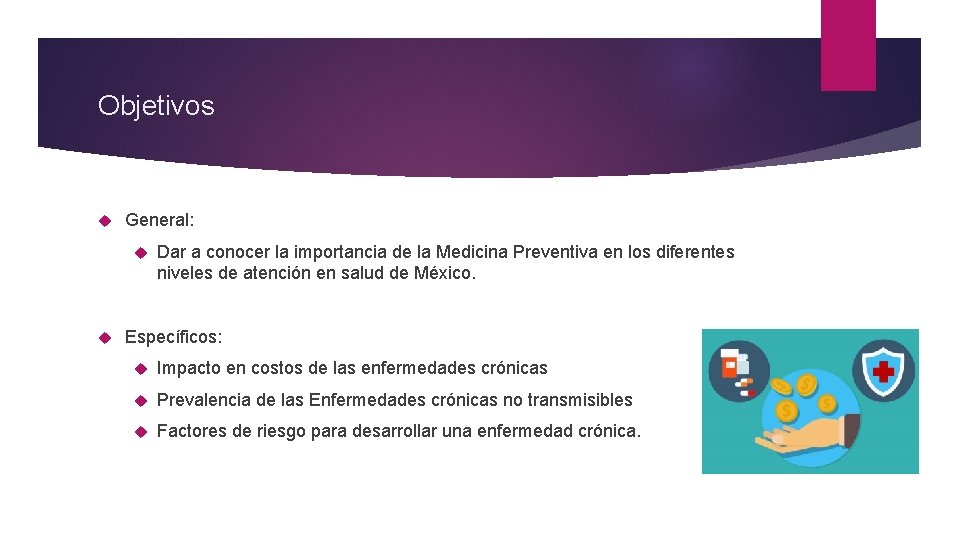 Objetivos

General:

Dar a conocer la importancia de la Medicina Preventiva en los diferentes niveles de atención en salud de México.

Específicos:

Impacto en costos de las enfermedades crónicas

Prevalencia de las Enfermedades crónicas no transmisibles

Factores de riesgo para desarrollar una enfermedad crónica.